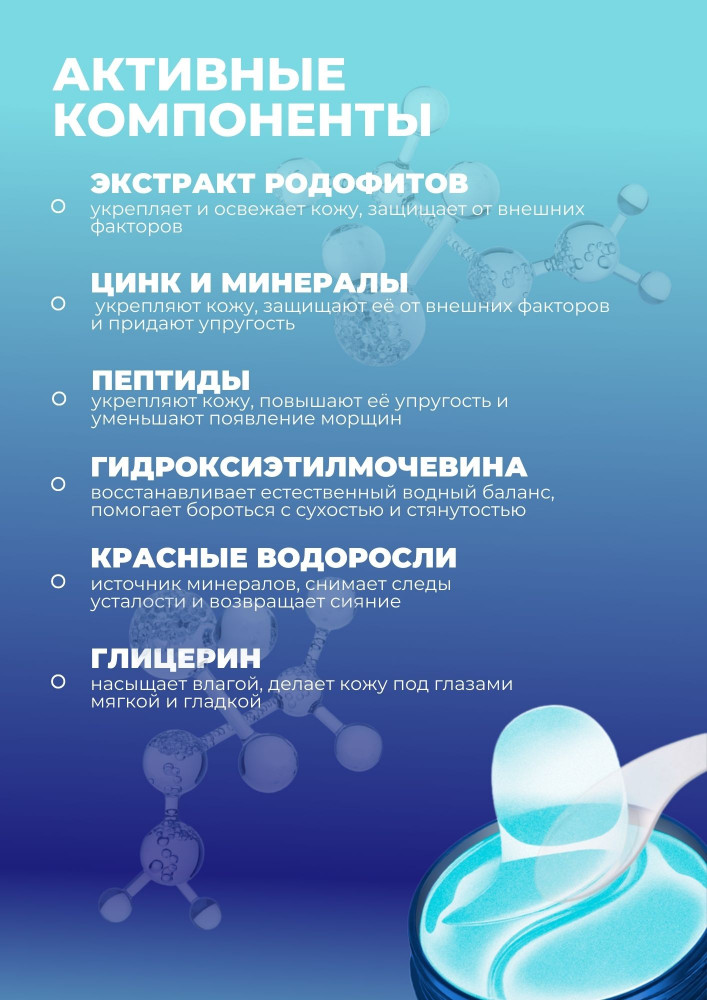 АКТИВНЫЕ КОМПОНЕНТЫ

ЭКСТРАКТ РОДОФИТОВ
укрепляет и освежает кожу, защищает от внешних факторов

ЦИНК И МИНЕРАЛЫ
укрепляют кожу, защищают её от внешних факторов и придают упругость

ПЕПТИДЫ
укрепляют кожу, повышают её упругость и уменьшают появление морщин

ГИДРОКСИЭТИЛМОЧЕВИНА
восстанавливает естественный водный баланс, помогает бороться с сухостью и стянутостью

КРАСНЫЕ ВОДОРОСЛИ
источник минералов, снимает следы усталости и возвращает сияние

ГЛИЦЕРИН
насыщает влагой, делает кожу под глазами мягкой и гладкой